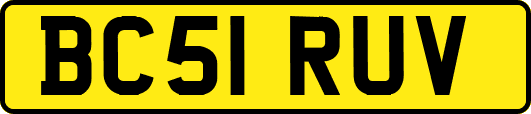 BC51 RUV